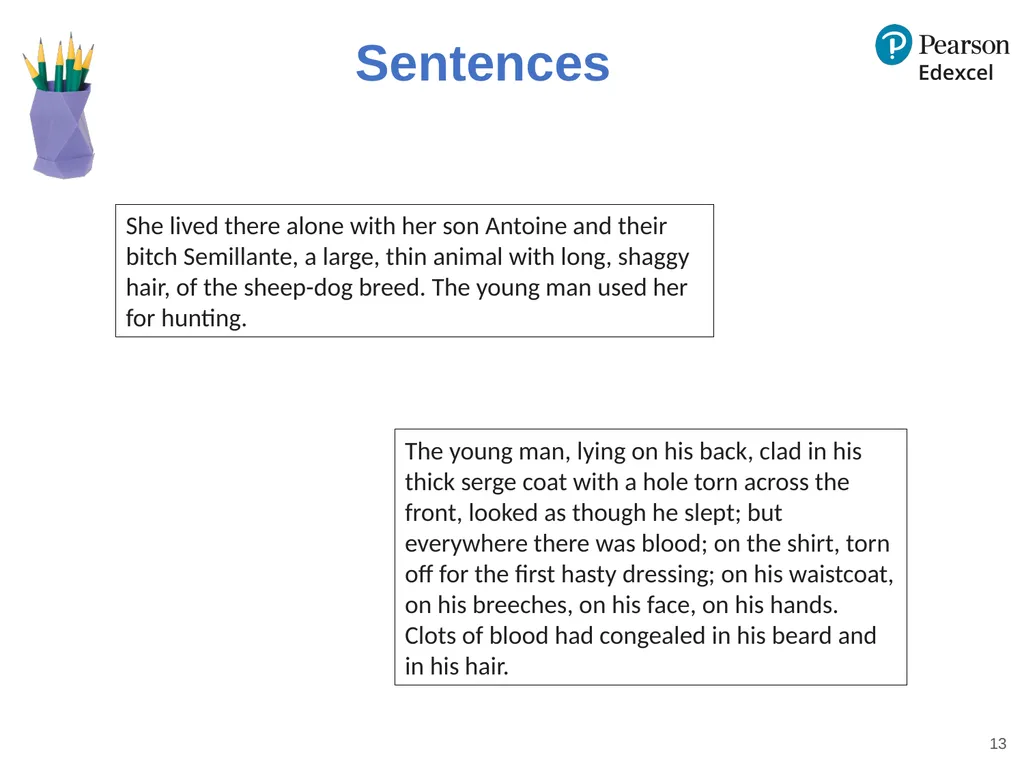 Sentences

Pearson
Edexcel

She lived there alone with her son Antoine and their bitch Semillante, a large, thin animal with long, shaggy hair, of the sheep-dog breed. The young man used her for hunting.

The young man, lying on his back, clad in his thick serge coat with a hole torn across the front, looked as though he slept; but everywhere there was blood; on the shirt, torn off for the first hasty dressing; on his waistcoat, on his breeches, on his face, on his hands. Clots of blood had congealed in his beard and in his hair.

13